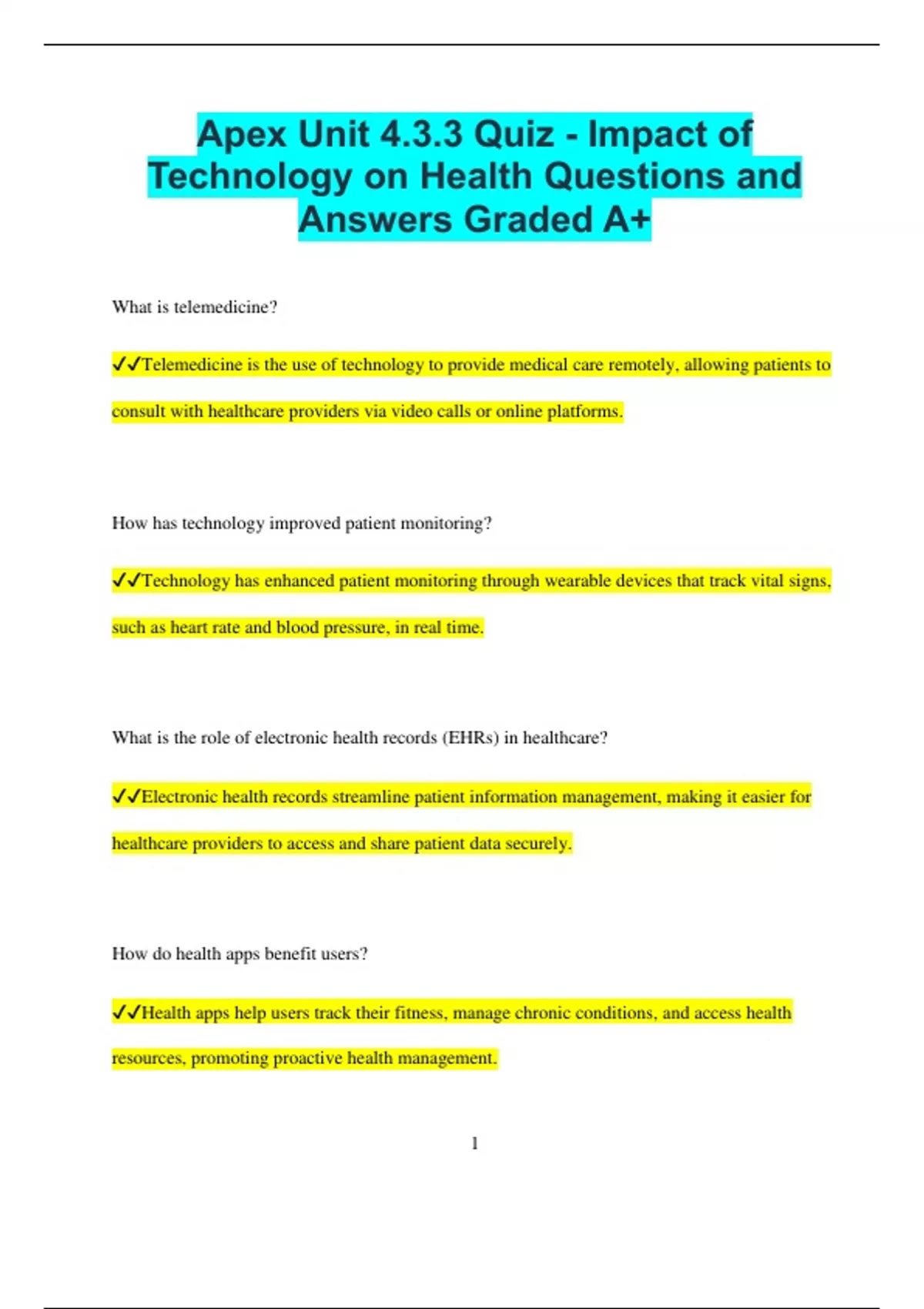 Apex Unit 4.3.3 Quiz - Impact of Technology on Health Questions and Answers Graded A+

What is telemedicine?

✓✓Telemedicine is the use of technology to provide medical care remotely, allowing patients to consult with healthcare providers via video calls or online platforms.

How has technology improved patient monitoring?

✓✓Technology has enhanced patient monitoring through wearable devices that track vital signs, such as heart rate and blood pressure, in real time.

What is the role of electronic health records (EHRs) in healthcare?

✓✓Electronic health records streamline patient information management, making it easier for healthcare providers to access and share patient data securely.

How do health apps benefit users?

✓✓Health apps help users track their fitness, manage chronic conditions, and access health resources, promoting proactive health management.

1